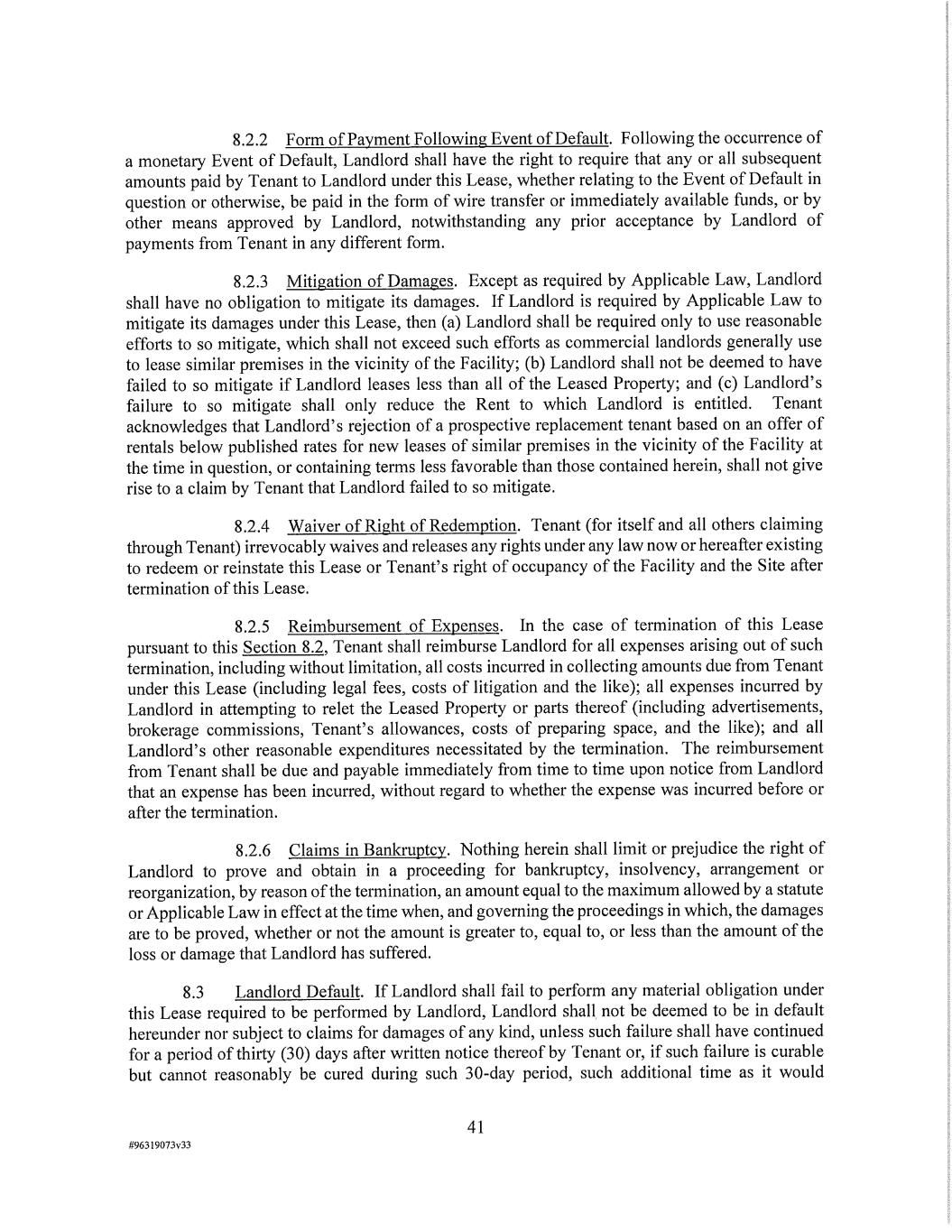 8.2.2 Form of Payment Following Event of Default. Following the occurrence of a monetary Event of Default, Landlord shall have the right to require that any or all subsequent amounts paid by Tenant to Landlord under this Lease, whether relating to the Event of Default in question or otherwise, be paid in the form of wire transfer or immediately available funds, or by other means approved by Landlord, notwithstanding any prior acceptance by Landlord of payments from Tenant in any different form.

8.2.3 Mitigation of Damages. Except as required by Applicable Law, Landlord shall have no obligation to mitigate its damages. If Landlord is required by Applicable Law to mitigate its damages under this Lease, then (a) Landlord shall be required only to use reasonable efforts to so mitigate, which shall not exceed such efforts as commercial landlords generally use to lease similar premises in the vicinity of the Facility; (b) Landlord shall not be deemed to have failed to so mitigate if Landlord leases less than all of the Leased Property; and (c) Landlord's failure to so mitigate shall only reduce the Rent to which Landlord is entitled. Tenant acknowledges that Landlord's rejection of a prospective replacement tenant based on an offer of rentals below published rates for new leases of similar premises in the vicinity of the Facility at the time in question, or containing terms less favorable than those contained herein, shall not give rise to a claim by Tenant that Landlord failed to so mitigate.

8.2.4 Waiver of Right of Redemption. Tenant (for itself and all others claiming through Tenant) irrevocably waives and releases any rights under any law now or hereafter existing to redeem or reinstate this Lease or Tenant's right of occupancy of the Facility and the Site after termination of this Lease.

8.2.5 Reimbursement of Expenses. In the case of termination of this Lease pursuant to this Section 8.2, Tenant shall reimburse Landlord for all expenses arising out of such termination, including without limitation, all costs incurred in collecting amounts due from Tenant under this Lease (including legal fees, costs of litigation and the like); all expenses incurred by Landlord in attempting to relet the Leased Property or parts thereof (including advertisements, brokerage commissions, Tenant's allowances, costs of preparing space, and the like); and all Landlord's other reasonable expenditures necessitated by the termination. The reimbursement from Tenant shall be due and payable immediately from time to time upon notice from Landlord that an expense has been incurred, without regard to whether the expense was incurred before or after the termination.

8.2.6 Claims in Bankruptcy. Nothing herein shall limit or prejudice the right of Landlord to prove and obtain in a proceeding for bankruptcy, insolvency, arrangement or reorganization, by reason of the termination, an amount equal to the maximum allowed by a statute or Applicable Law in effect at the time when, and governing the proceedings in which, the damages are to be proved, whether or not the amount is greater to, equal to, or less than the amount of the loss or damage that Landlord has suffered.

8.3 Landlord Default. If Landlord shall fail to perform any material obligation under this Lease required to be performed by Landlord, Landlord shall not be deemed to be in default hereunder nor subject to claims for damages of any kind, unless such failure shall have continued for a period of thirty (30) days after written notice thereof by Tenant or, if such failure is curable but cannot reasonably be cured during such 30-day period, such additional time as it would

41

#96319073v33